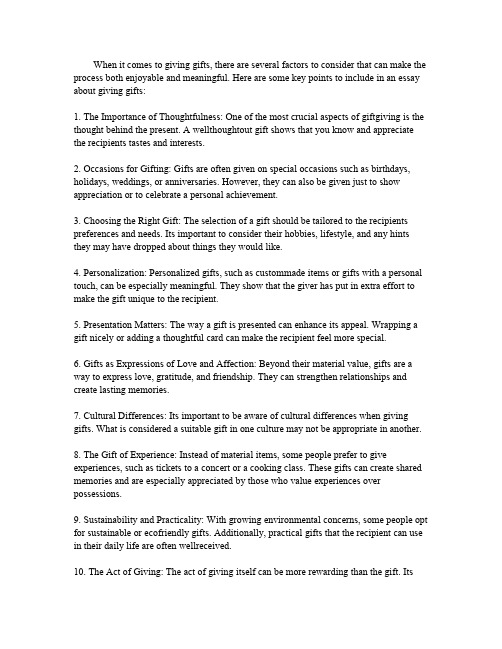 When it comes to giving gifts, there are several factors to consider that can make the process both enjoyable and meaningful. Here are some key points to include in an essay about giving gifts:

1. The Importance of Thoughtfulness: One of the most crucial aspects of giftgiving is the thought behind the present. A wellthoughtout gift shows that you know and appreciate the recipients tastes and interests.

2. Occasions for Gifting: Gifts are often given on special occasions such as birthdays, holidays, weddings, or anniversaries. However, they can also be given just to show appreciation or to celebrate a personal achievement.

3. Choosing the Right Gift: The selection of a gift should be tailored to the recipients preferences and needs. Its important to consider their hobbies, lifestyle, and any hints they may have dropped about things they would like.

4. Personalization: Personalized gifts, such as custommade items or gifts with a personal touch, can be especially meaningful. They show that the giver has put in extra effort to make the gift unique to the recipient.

5. Presentation Matters: The way a gift is presented can enhance its appeal. Wrapping a gift nicely or adding a thoughtful card can make the recipient feel more special.

6. Gifts as Expressions of Love and Affection: Beyond their material value, gifts are a way to express love, gratitude, and friendship. They can strengthen relationships and create lasting memories.

7. Cultural Differences: Its important to be aware of cultural differences when giving gifts. What is considered a suitable gift in one culture may not be appropriate in another.

8. The Gift of Experience: Instead of material items, some people prefer to give experiences, such as tickets to a concert or a cooking class. These gifts can create shared memories and are especially appreciated by those who value experiences over possessions.

9. Sustainability and Practicality: With growing environmental concerns, some people opt for sustainable or ecofriendly gifts. Additionally, practical gifts that the recipient can use in their daily life are often wellreceived.

10. The Act of Giving: The act of giving itself can be more rewarding than the gift. Its